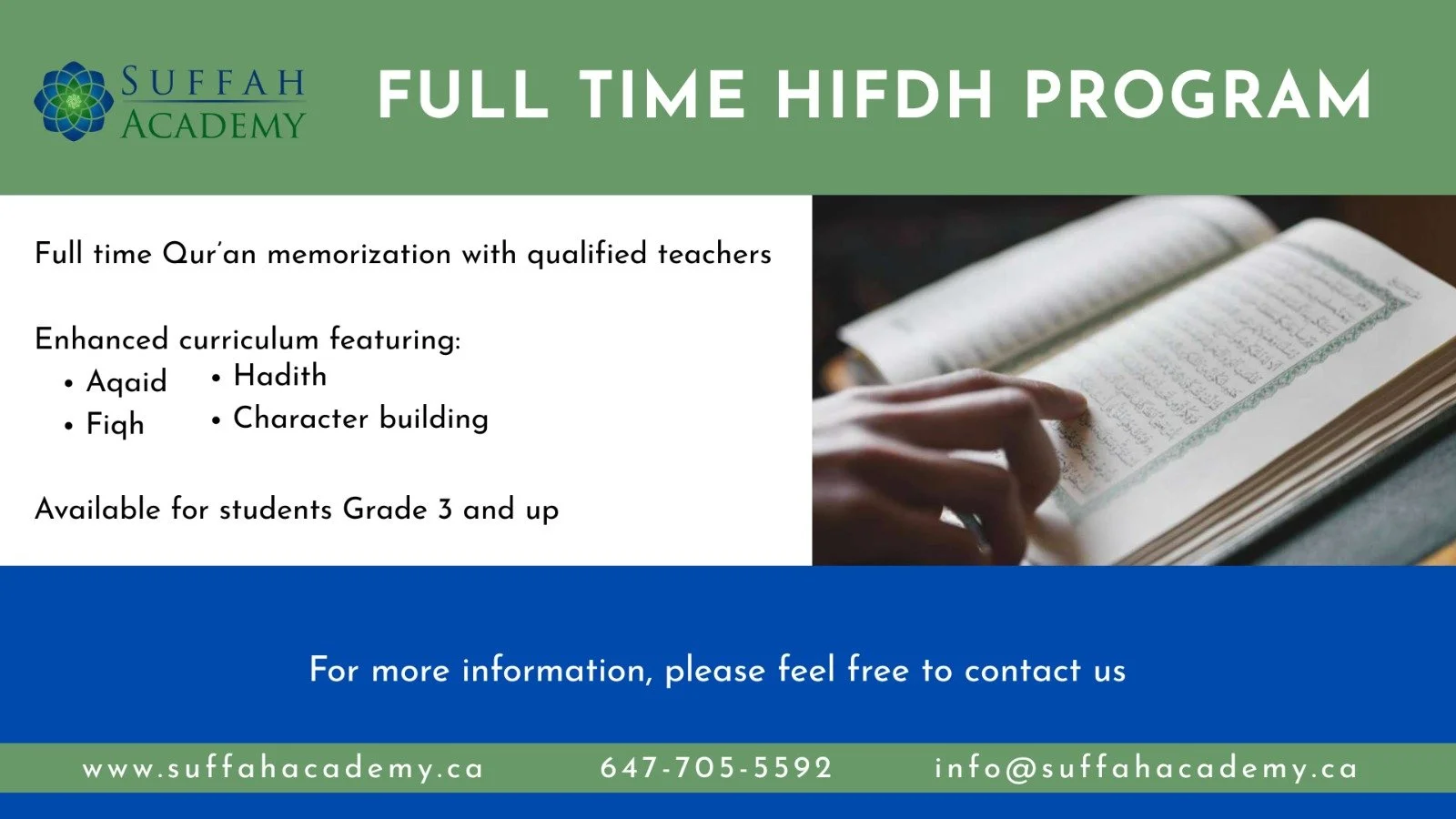 SUFFAH ACADEMY

FULL TIME HIFDH PROGRAM

Full time Qur'an memorization with qualified teachers

Enhanced curriculum featuring:
• Aqaid
• Fiqh
• Hadith
• Character building

Available for students Grade 3 and up

For more information, please feel free to contact us

www.suffahacademy.ca 647-705-5592 info@suffahacademy.ca